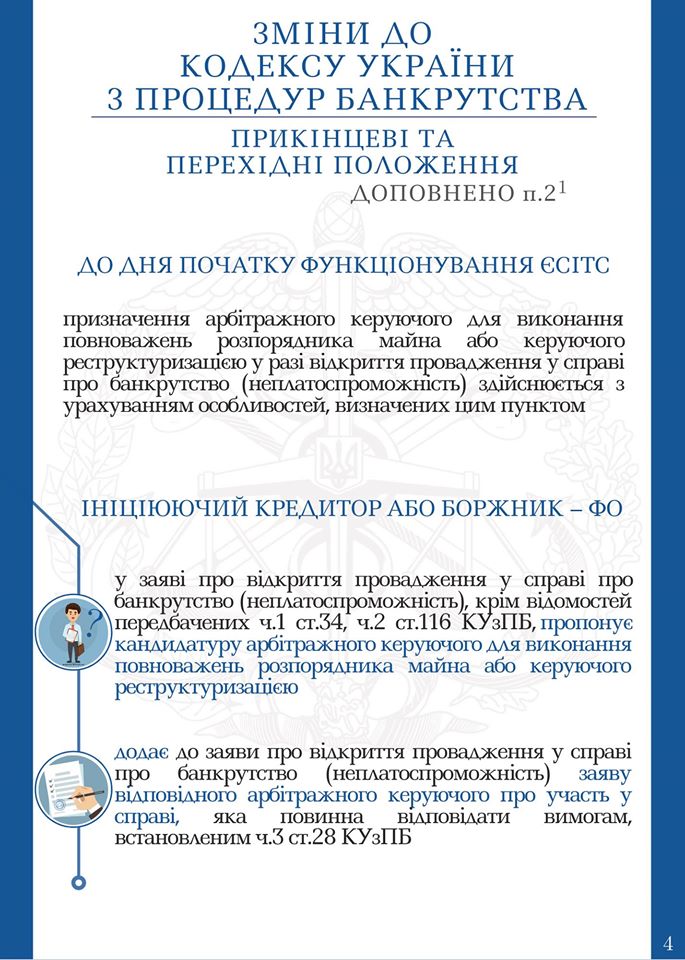 ЗМІНИ ДО
КОДЕКСУ УКРАЇНИ
З ПРОЦЕДУР БАНКРУТСТВА

ПРИКІНЦЕВІ ТА
ПЕРЕХІДНІ ПОЛОЖЕННЯ
ДОПОВНЕНО п.2$^{1}$

ДО ДНЯ ПОЧАТКУ ФУНКЦІОНУВАННЯ ЄСІТС

призначення арбітражного керуючого для виконання повноважень розпорядника майна або керуючого реструктуризацією у разі відкриття провадження у справі про банкрутство (неплатоспроможність) здійснюється з урахуванням особливостей, визначених цим пунктом

ІНІЦІЮЮЧИЙ КРЕДИТОР АБО БОРЖНИК – ФО

у заяві про відкриття провадження у справі про банкрутство (неплатоспроможність), крім відомостей передбачених ч.1 ст.34, ч.2 ст.116 КУзПБ, пропонує кандидатуру арбітражного керуючого для виконання повноважень розпорядника майна або керуючого реструктуризацією

додає до заяви про відкриття провадження у справі про банкрутство (неплатоспроможність) заяву відповідного арбітражного керуючого про участь у справі, яка повинна відповідати вимогам, встановленим ч.3 ст.28 КУзПБ

4